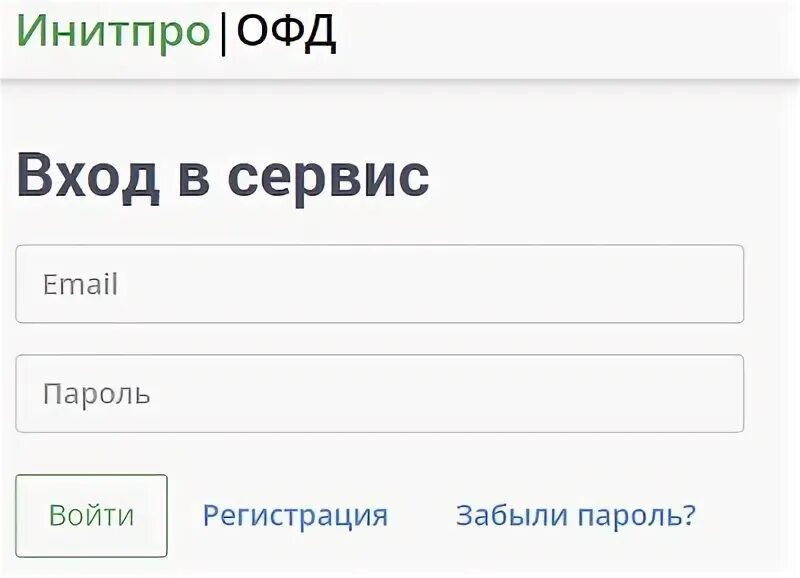 Инитпро|ОФД

Вход в сервис

Email

Пароль

Войти Регистрация Забыли пароль?